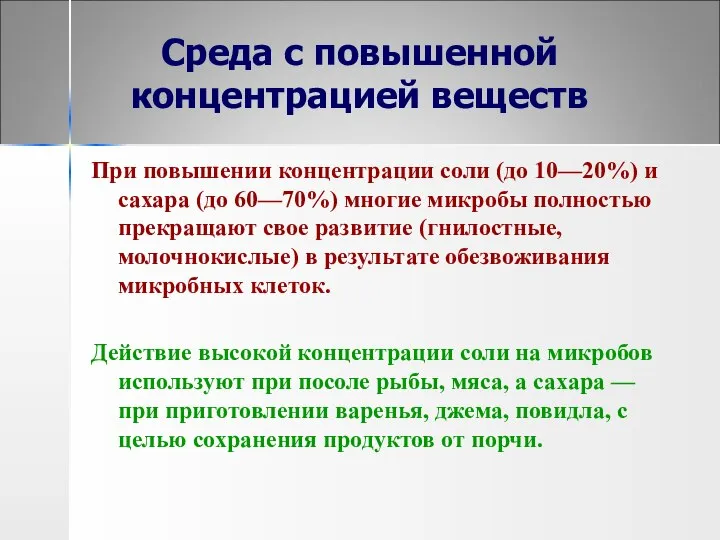 Среда с повышенной концентрацией веществ

При повышении концентрации соли (до 10—20%) и сахара (до 60—70%) многие микробы полностью прекращают свое развитие (гнилостные, молочнокислые) в результате обезвоживания микробных клеток.

Действие высокой концентрации соли на микробов используют при посоле рыбы, мяса, а сахара — при приготовлении варенья, джема, повидла, с целью сохранения продуктов от порчи.